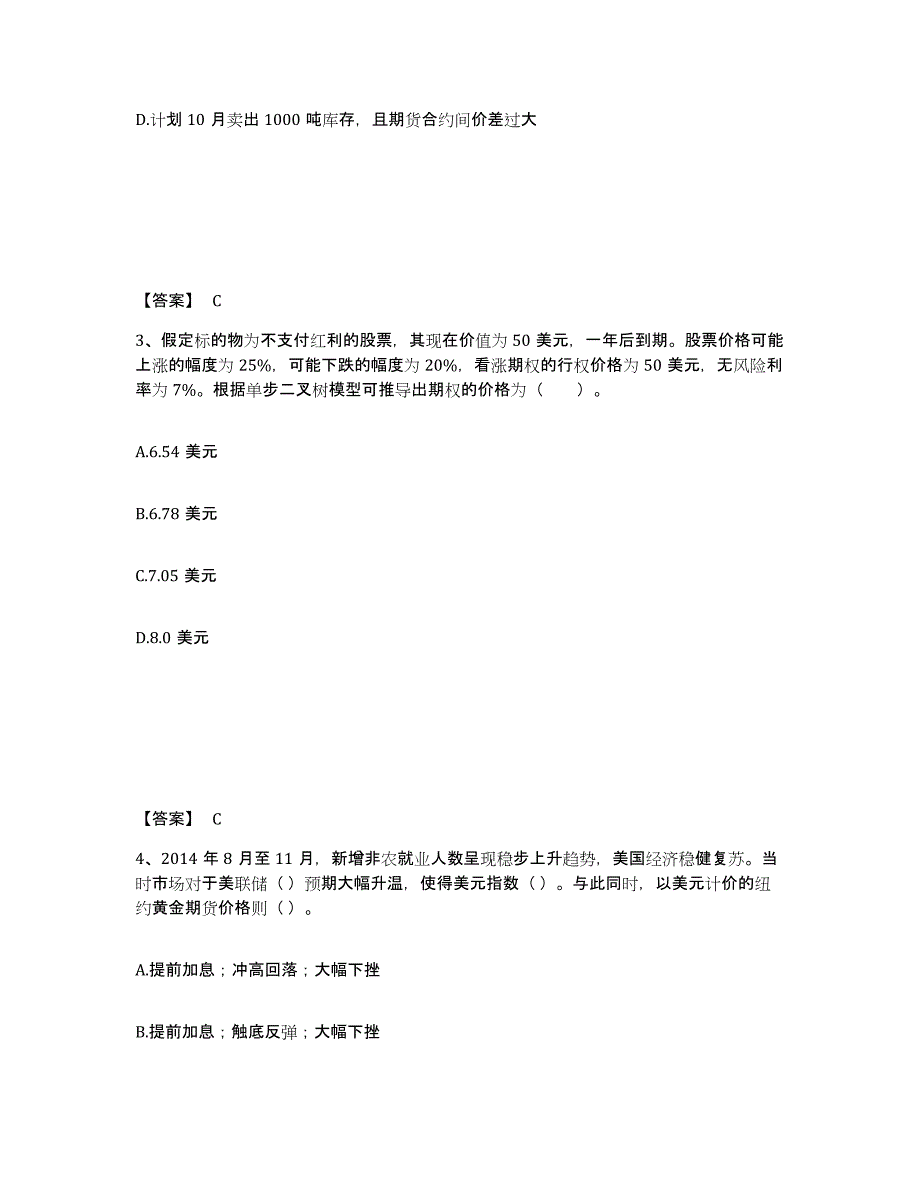 D.计划 10 月卖出 1000 吨库存，且期货合约间价差过大

【答案】 C

3、假定标的物为不支付红利的股票，其现在价值为 50 美元，一年后到期。股票价格可能上涨的幅度为 25%，可能下跌的幅度为 20%，看涨期权的行权价格为 50 美元，无风险利率为 7%。根据单步二叉树模型可推导出期权的价格为（　　）。

A.6.54 美元

B.6.78 美元

C.7.05 美元

D.8.0 美元

【答案】 C

4、2014 年 8 月至 11 月，新增非农就业人数呈现稳步上升趋势，美国经济稳健复苏。当时市场对于美联储（）预期大幅升温，使得美元指数（）。与此同时，以美元计价的纽约黄金期货价格则（）。

A.提前加息；冲高回落；大幅下挫

B.提前加息；触底反弹；大幅下挫